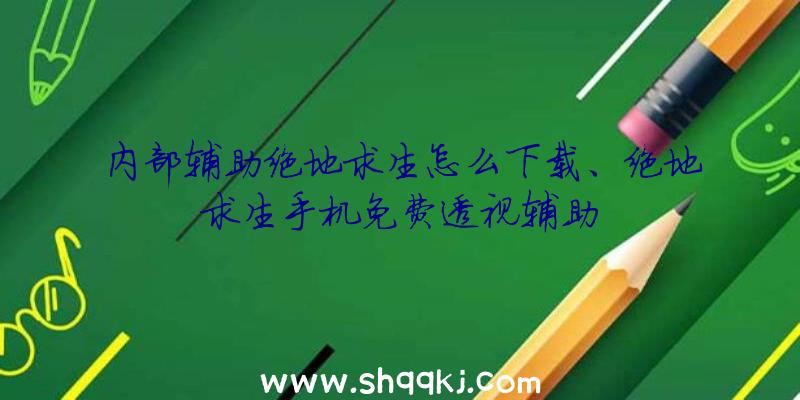 内部辅助绝地求生怎么下载、绝地求生手机免费透视辅助

www.shqqkj.com